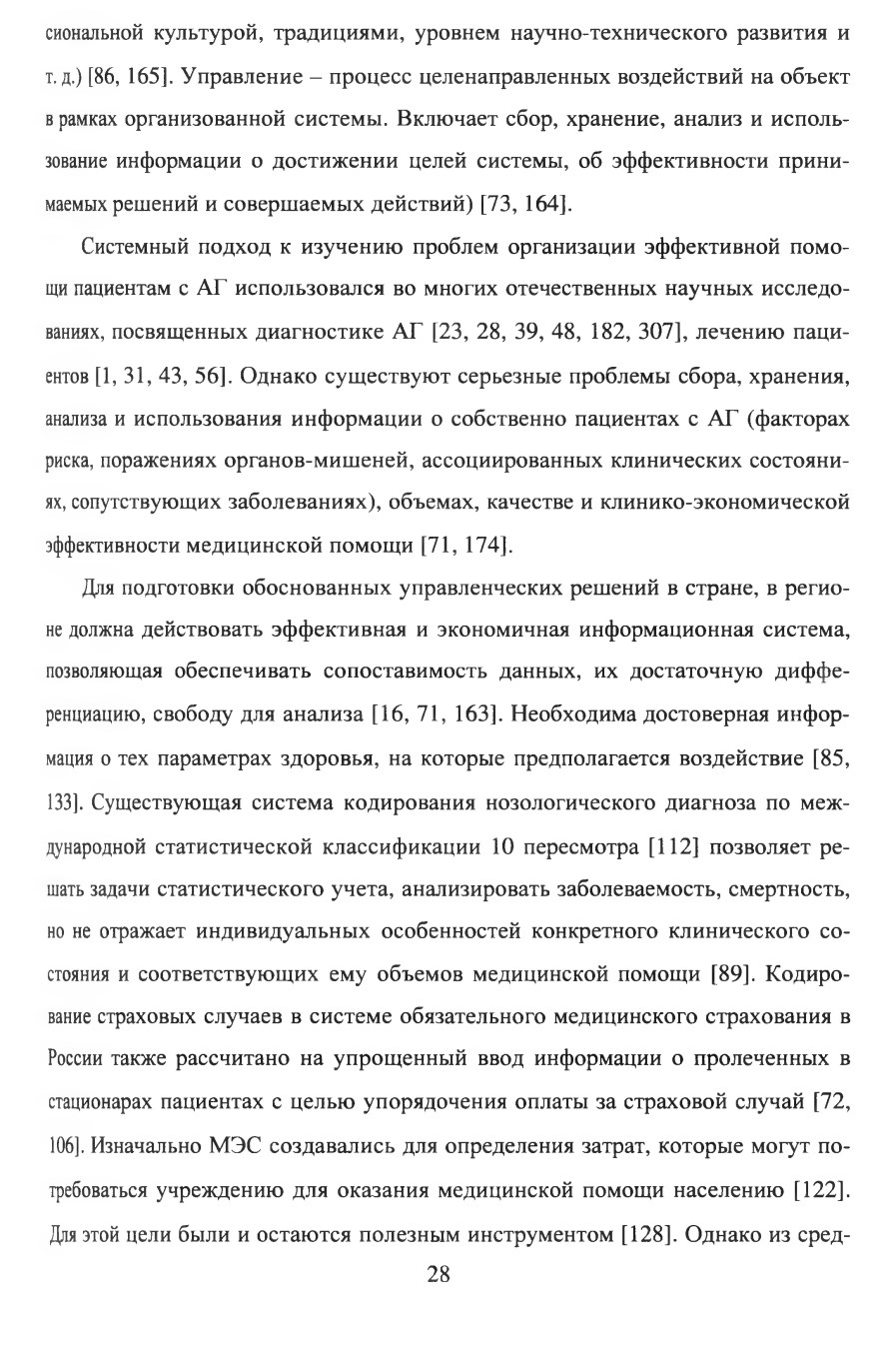 сиональной культурой, традициями, уровнем научно-технического развития и т. д.) [86, 165]. Управление – процесс целенаправленных воздействий на объект в рамках организованной системы. Включает сбор, хранение, анализ и использование информации о достижении целей системы, об эффективности принимаемых решений и совершаемых действий) [73, 164].

Системный подход к изучению проблем организации эффективной помощи пациентам с АГ использовался во многих отечественных научных исследованиях, посвященных диагностике АГ [23, 28, 39, 48, 182, 307], лечению пациентов [1, 31, 43, 56]. Однако существуют серьезные проблемы сбора, хранения, анализа и использования информации о собственно пациентах с АГ (факторах риска, поражениях органов-мишеней, ассоциированных клинических состояниях, сопутствующих заболеваниях), объемах, качестве и клинико-экономической эффективности медицинской помощи [71, 174].

Для подготовки обоснованных управленческих решений в стране, в регионе должна действовать эффективная и экономичная информационная система, позволяющая обеспечивать сопоставимость данных, их достаточную дифференциацию, свободу для анализа [16, 71, 163]. Необходима достоверная информация о тех параметрах здоровья, на которые предполагается воздействие [85, 133]. Существующая система кодирования нозологического диагноза по международной статистической классификации 10 пересмотра [112] позволяет решать задачи статистического учета, анализировать заболеваемость, смертность, но не отражает индивидуальных особенностей конкретного клинического состояния и соответствующих ему объемов медицинской помощи [89]. Кодирование страховых случаев в системе обязательного медицинского страхования в России также рассчитано на упрощенный ввод информации о пролеченных в стационарах пациентах с целью упорядочения оплаты за страховой случай [72, 106]. Изначально МЭС создавались для определения затрат, которые могут потребоваться учреждению для оказания медицинской помощи населению [122]. Для этой цели были и остаются полезным инструментом [128]. Однако из сред-

28